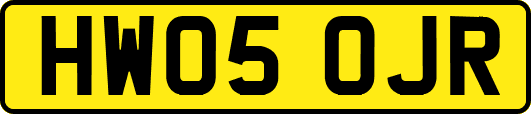 HW05 OJR